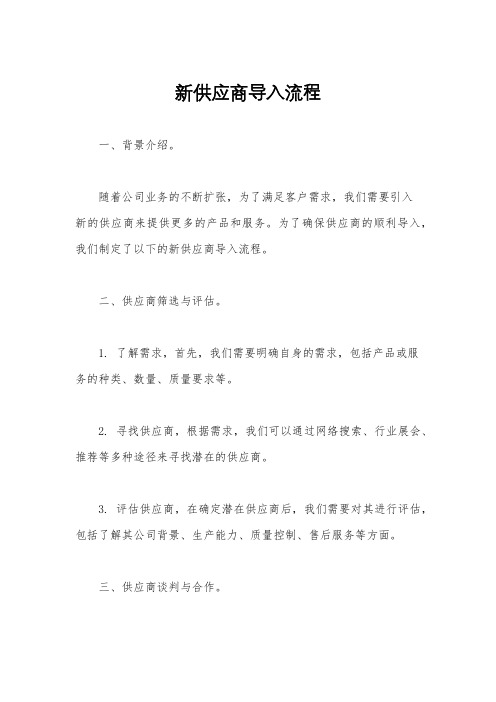 新供应商导入流程

一、背景介绍。

随着公司业务的不断扩张，为了满足客户需求，我们需要引入新的供应商来提供更多的产品和服务。为了确保供应商的顺利导入，我们制定了以下的新供应商导入流程。

二、供应商筛选与评估。

1. 了解需求，首先，我们需要明确自身的需求，包括产品或服务的种类、数量、质量要求等。

2. 寻找供应商，根据需求，我们可以通过网络搜索、行业展会、推荐等多种途径来寻找潜在的供应商。

3. 评估供应商，在确定潜在供应商后，我们需要对其进行评估，包括了解其公司背景、生产能力、质量控制、售后服务等方面。

三、供应商谈判与合作。